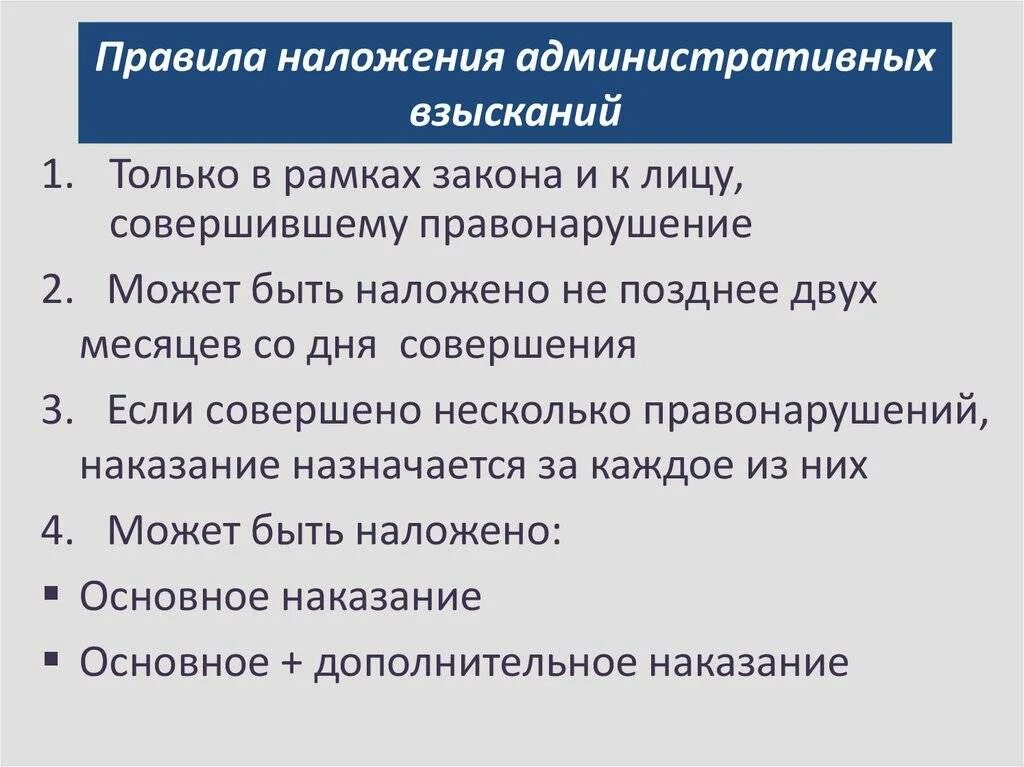 Правила наложения административных взысканий

1. Только в рамках закона и к лицу, совершившему правонарушение

2. Может быть наложено не позднее двух месяцев со дня совершения

3. Если совершено несколько правонарушений, наказание назначается за каждое из них

4. Может быть наложено:

▪ Основное наказание

▪ Основное + дополнительное наказание